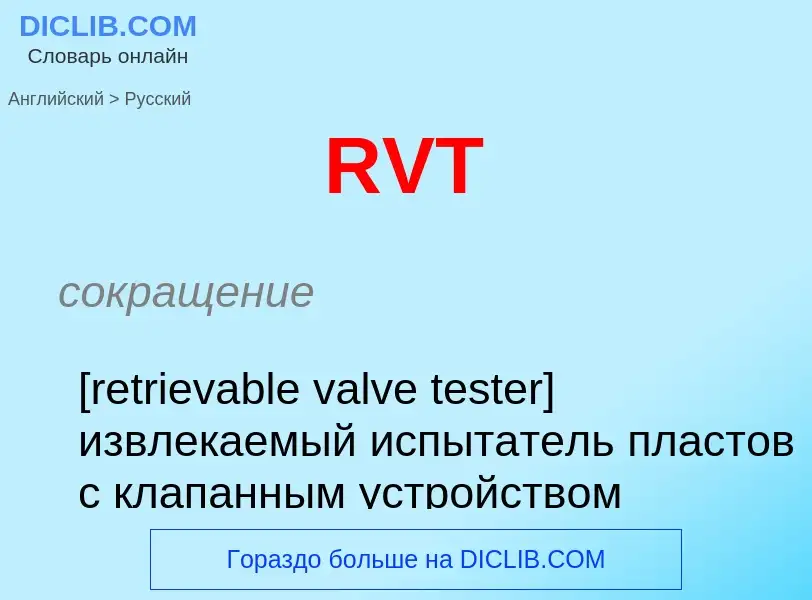 DICLIB.COM
Словарь онлайн

Английский > Русский

RVT

сокращение

[retrievable valve tester] извлекаемый испытатель пластов с клапанным устройством

Гораздо больше на DICLIB.COM